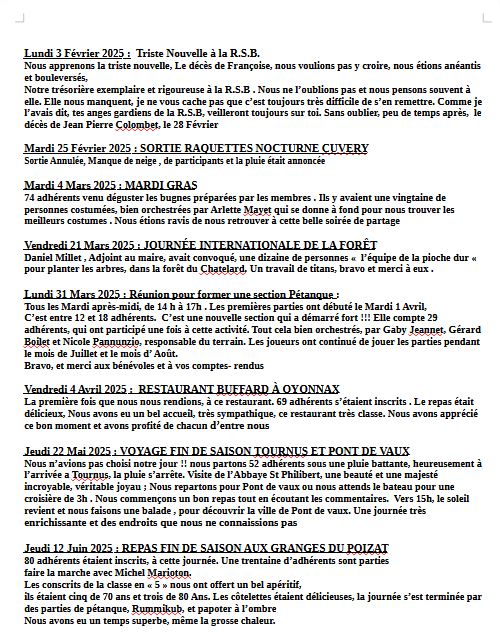 Lundi 3 Février 2025 : Triste Nouvelle à la R.S.B.
Nous apprenons la triste nouvelle, Le décès de Françoise, nous voulions pas y croire, nous étions anéantis et bouleversés,
Notre trésorière exemplaire et rigoureuse à la R.S.B . Nous ne l'oublions pas et nous pensons souvent à elle. Elle nous manquent, je ne vous cache pas que c'est toujours très difficile de s'en remettre. Comme je l'avais dit, tes anges gardiens de la R.S.B, veilleront toujours sur toi. Sans oublier, peu de temps après, le décès de Jean Pierre Colombet, le 28 Février

Mardi 25 Février 2025 : SORTIE RAQUETTES NOCTURNE CUVERY
Sortie Annulée, Manque de neige , de participants et la pluie était annoncée

Mardi 4 Mars 2025 : MARDI GRAS
74 adhérents venu déguster les bugnes préparées par les membres . Ils y avaient une vingtaine de personnes costumées, bien orchestrées par Arlette Mayet qui se donne à fond pour nous trouver les meilleurs costumes . Nous étions ravis de nous retrouver à cette belle soirée de partage

Vendredi 21 Mars 2025 : JOURNÉE INTERNATIONALE DE LA FORÊT
Daniel Millet , Adjoint au maire, avait convoqué, une dizaine de personnes « l'équipe de la pioche dur « pour planter les arbres, dans la forêt du Chatelard, Un travail de titans, bravo et merci à eux .

Lundi 31 Mars 2025 : Réunion pour former une section Pétanque :
Tous les Mardi après-midi, de 14 h à 17h . Les premières parties ont débuté le Mardi 1 Avril, C'est entre 12 et 18 adhérents. C'est une nouvelle section qui a démarré fort !!! Elle compte 29 adhérents, qui ont participé une fois à cette activité. Tout cela bien orchestrés, par Gaby Jeannet, Gérard Boilet et Nicole Pannunzio, responsable du terrain. Les joueurs ont continué de jouer les parties pendant le mois de Juillet et le mois d' Août.
Bravo, et merci aux bénévoles et à vos comptes- rendus

Vendredi 4 Avril 2025 : RESTAURANT BUFFARD À OYONNAX
La première fois que nous nous rendions, à ce restaurant. 69 adhérents s'étaient inscrits . Le repas était délicieux, Nous avons eu un bel accueil, très sympathique, ce restaurant très classe. Nous avons apprécié ce bon moment et avons profité de chacun d'entre nous

Jeudi 22 Mai 2025 : VOYAGE FIN DE SAISON TOURNUS ET PONT DE VAUX
Nous n'avions pas choisi notre jour !! nous partons 52 adhérents sous une pluie battante, heureusement à l'arrivée a Tournus, la pluie s'arrête. Visite de l'Abbaye St Philibert, une beauté et une majesté incroyable, véritable joyau ; Nous repartons pour Pont de vaux ou nous attends le bateau pour une croisière de 3h . Nous commençons un bon repas tout en écoutant les commentaires. Vers 15h, le soleil revient et nous faisons une balade , pour découvrir la ville de Pont de vaux. Une journée très enrichissante et des endroits que nous ne connaissions pas

Jeudi 12 Juin 2025 : REPAS FIN DE SAISON AUX GRANGES DU POIZAT
80 adhérents étaient inscrits, à cette journée. Une trentaine d'adhérents sont parties faire la marche avec Michel Marioton.
Les conscrits de la classe en « 5 » nous ont offert un bel apéritif,
ils étaient cinq de 70 ans et trois de 80 Ans. Les côtelettes étaient délicieuses, la journée s'est terminée par des parties de pétanque, Rummikub, et papoter à l'ombre
Nous avons eu un temps superbe, même la grosse chaleur.